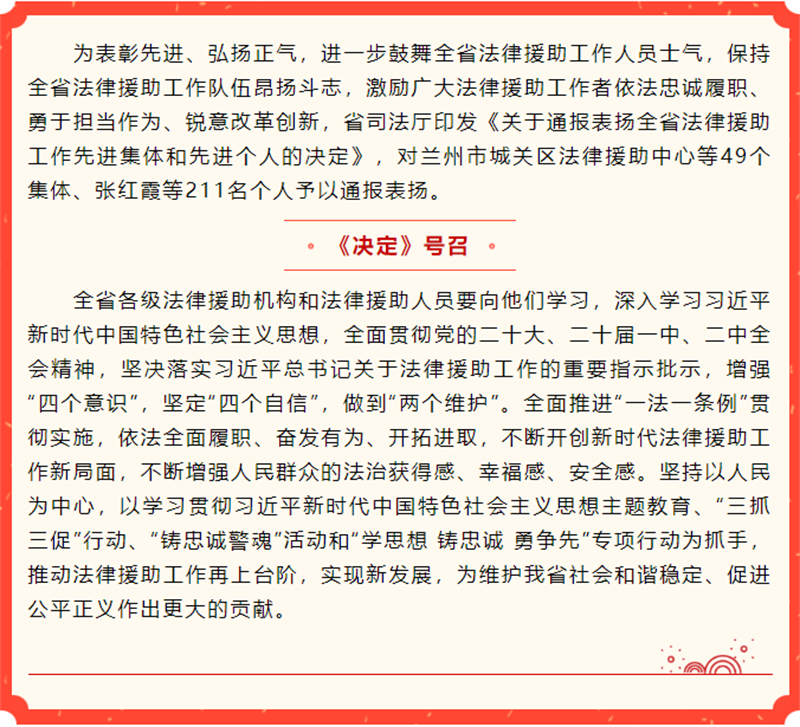 为表彰先进、弘扬正气，进一步鼓舞全省法律援助工作人员士气，保持全省法律援助工作队伍昂扬斗志，激励广大法律援助工作者依法忠诚履职、勇于担当作为、锐意改革创新，省司法厅印发《关于通报表扬全省法律援助工作先进集体和先进个人的决定》，对兰州市城关区法律援助中心等49个集体、张红霞等211名个人予以通报表扬。

《决定》号召

全省各级法律援助机构和法律援助人员要向他们学习，深入学习习近平新时代中国特色社会主义思想，全面贯彻党的二十大、二十届一中、二中全会精神，坚决落实习近平总书记关于法律援助工作的重要指示批示，增强“四个意识”，坚定“四个自信”，做到“两个维护”。全面推进“一法一条例”贯彻实施，依法全面履职、奋发有为、开拓进取，不断开创新时代法律援助工作新局面，不断增强人民群众的法治获得感、幸福感、安全感。坚持以人民为中心，以学习贯彻习近平新时代中国特色社会主义思想主题教育、“三抓三促”行动、“铸忠诚警魂”活动和“学思想 铸忠诚 勇争先”专项行动为抓手，推动法律援助工作再上台阶，实现新发展，为维护我省社会和谐稳定、促进公平正义作出更大的贡献。